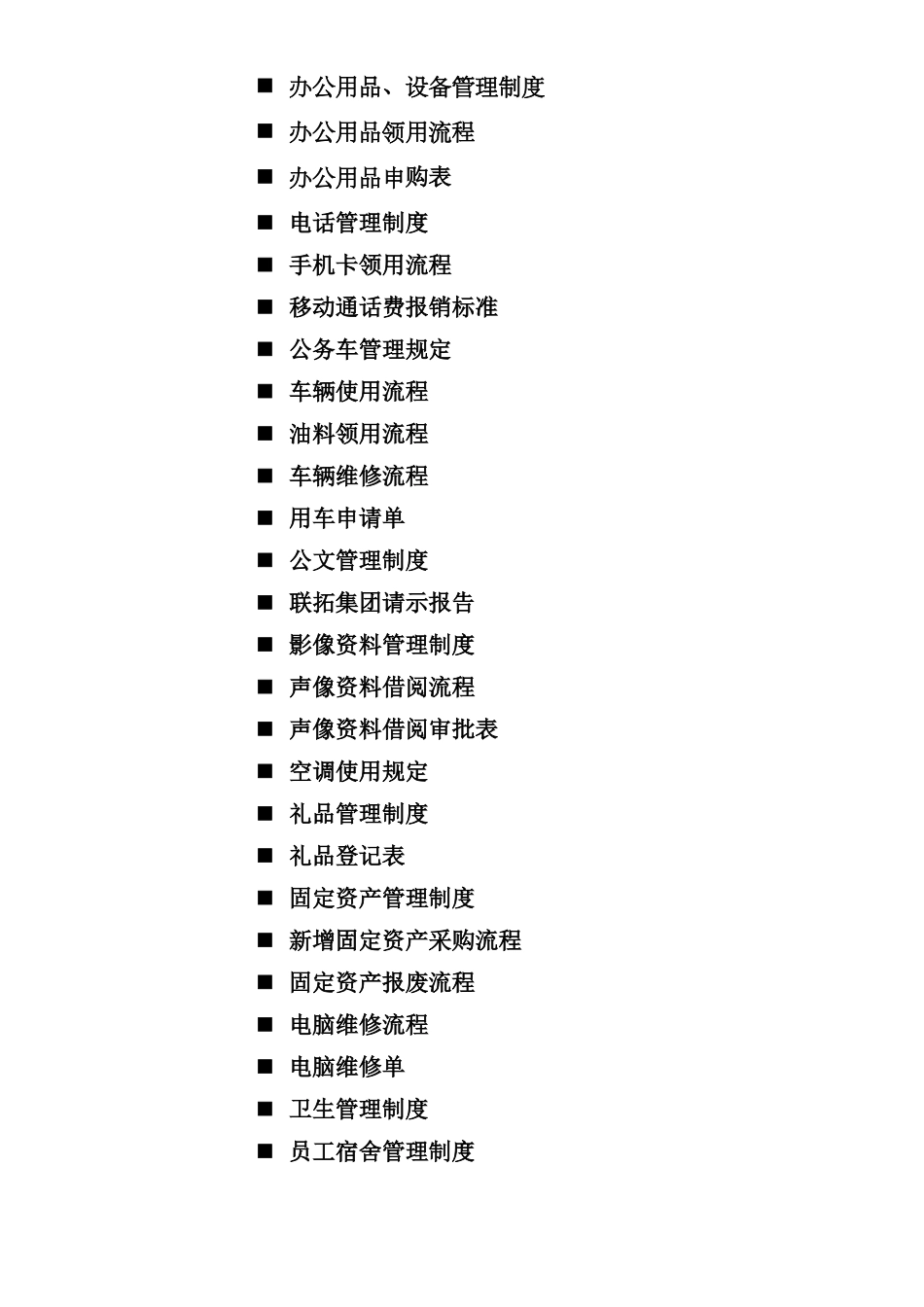 ■ 办公用品、设备管理制度
■ 办公用品领用流程
■ 办公用品申购表
■ 电话管理制度
■ 手机卡领用流程
■ 移动通话费报销标准
■ 公务车管理规定
■ 车辆使用流程
■ 油料领用流程
■ 车辆维修流程
■ 用车申请单
■ 公文管理制度
■ 联拓集团请示报告
■ 影像资料管理制度
■ 声像资料借阅流程
■ 声像资料借阅审批表
■ 空调使用规定
■ 礼品管理制度
■ 礼品登记表
■ 固定资产管理制度
■ 新增固定资产采购流程
■ 固定资产报废流程
■ 电脑维修流程
■ 电脑维修单
■ 卫生管理制度
■ 员工宿舍管理制度